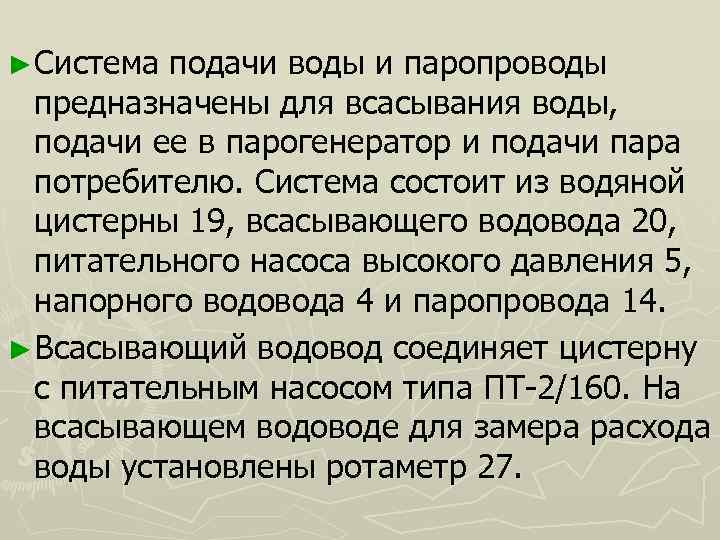 ►Система подачи воды и паропроводы предназначены для всасывания воды, подачи ее в парогенератор и подачи пара потребителю. Система состоит из водяной цистерны 19, всасывающего водовода 20, питательного насоса высокого давления 5, напорного водовода 4 и паропровода 14.

►Всасывающий водовод соединяет цистерну с питательным насосом типа ПТ-2/160. На всасывающем водоводе для замера расхода воды установлены ротаметр 27.